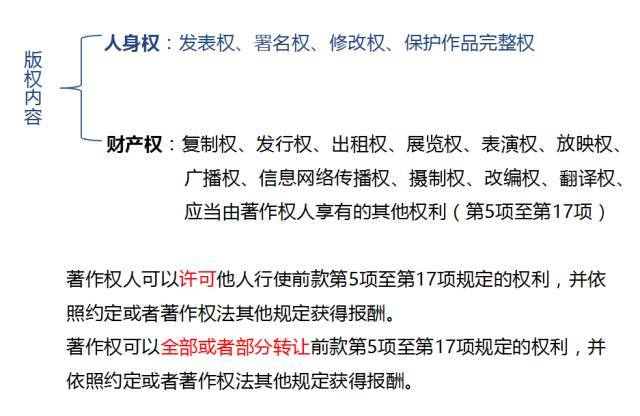 版权内容

人身权：发表权、署名权、修改权、保护作品完整权

财产权：复制权、发行权、出租权、展览权、表演权、放映权、广播权、信息网络传播权、摄制权、改编权、翻译权、应当由著作权人享有的其他权利（第5项至第17项）

著作权人可以许可他人行使前款第5项至第17项规定的权利，并依照约定或者著作权法其他规定获得报酬。

著作权可以全部或者部分转让前款第5项至第17项规定的权利，并依照约定或者著作权法其他规定获得报酬。